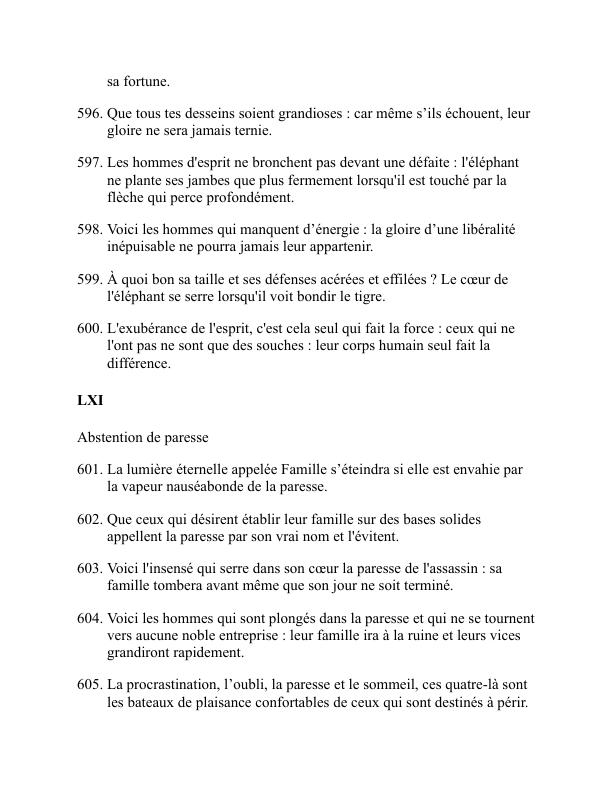 sa fortune.

596. Que tous tes desseins soient grandioses : car même s’ils échouent, leur gloire ne sera jamais ternie.

597. Les hommes d'esprit ne bronchent pas devant une défaite : l'éléphant ne plante ses jambes que plus fermement lorsqu'il est touché par la flèche qui perce profondément.

598. Voici les hommes qui manquent d’énergie : la gloire d’une libéralité inépuisable ne pourra jamais leur appartenir.

599. À quoi bon sa taille et ses défenses acérées et effilées ? Le cœur de l'éléphant se serre lorsqu'il voit bondir le tigre.

600. L'exubérance de l'esprit, c'est cela seul qui fait la force : ceux qui ne l'ont pas ne sont que des souches : leur corps humain seul fait la différence.

LXI

Abstention de paresse

601. La lumière éternelle appelée Famille s’éteindra si elle est envahie par la vapeur nauséabonde de la paresse.

602. Que ceux qui désirent établir leur famille sur des bases solides appellent la paresse par son vrai nom et l'évitent.

603. Voici l'insensé qui serre dans son cœur la paresse de l'assassin : sa famille tombera avant même que son jour ne soit terminé.

604. Voici les hommes qui sont plongés dans la paresse et qui ne se tournent vers aucune noble entreprise : leur famille ira à la ruine et leurs vices grandiront rapidement.

605. La procrastination, l’oubli, la paresse et le sommeil, ces quatre-là sont les bateaux de plaisance confortables de ceux qui sont destinés à périr.